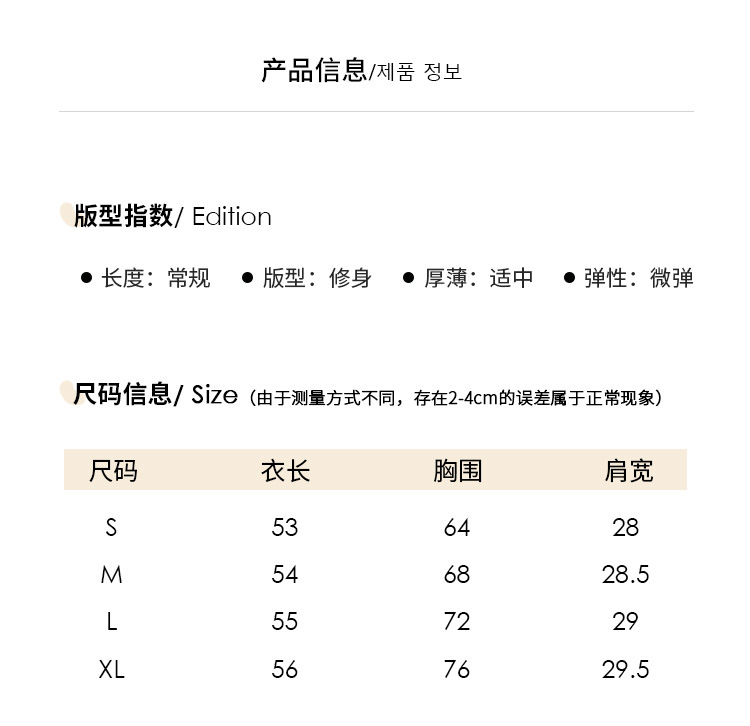 产品信息/제품 정보

版型指数/ Edition

● 长度：常规 ● 版型：修身 ● 厚薄：适中 ● 弹性：微弹

尺码信息/ Size（由于测量方式不同，存在2-4cm的误差属于正常现象）

| 尺码 | 衣长 | 胸围 | 肩宽 |
|---|---|---|---|
| S | 53 | 64 | 28 |
| M | 54 | 68 | 28.5 |
| L | 55 | 72 | 29 |
| XL | 56 | 76 | 29.5 |